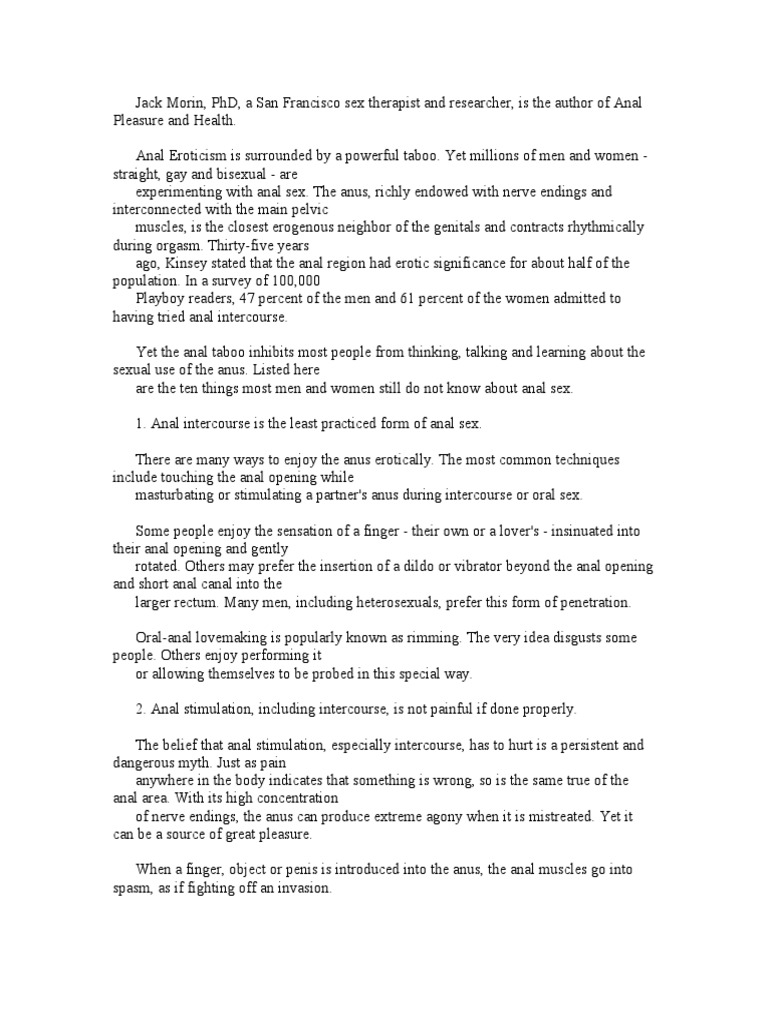 Jack Morin, PhD, a San Francisco sex therapist and researcher, is the author of Anal Pleasure and Health.

Anal Eroticism is surrounded by a powerful taboo. Yet millions of men and women - straight, gay and bisexual - are experimenting with anal sex. The anus, richly endowed with nerve endings and interconnected with the main pelvic muscles, is the closest erogenous neighbor of the genitals and contracts rhythmically during orgasm. Thirty-five years ago, Kinsey stated that the anal region had erotic significance for about half of the population. In a survey of 100,000 Playboy readers, 47 percent of the men and 61 percent of the women admitted to having tried anal intercourse.

Yet the anal taboo inhibits most people from thinking, talking and learning about the sexual use of the anus. Listed here are the ten things most men and women still do not know about anal sex.

1. Anal intercourse is the least practiced form of anal sex.

There are many ways to enjoy the anus erotically. The most common techniques include touching the anal opening while masturbating or stimulating a partner's anus during intercourse or oral sex.

Some people enjoy the sensation of a finger - their own or a lover's - insinuated into their anal opening and gently rotated. Others may prefer the insertion of a dildo or vibrator beyond the anal opening and short anal canal into the larger rectum. Many men, including heterosexuals, prefer this form of penetration.

Oral-anal lovemaking is popularly known as rimming. The very idea disgusts some people. Others enjoy performing it or allowing themselves to be probed in this special way.

2. Anal stimulation, including intercourse, is not painful if done properly.

The belief that anal stimulation, especially intercourse, has to hurt is a persistent and dangerous myth. Just as pain anywhere in the body indicates that something is wrong, so is the same true of the anal area. With its high concentration of nerve endings, the anus can produce extreme agony when it is mistreated. Yet it can be a source of great pleasure.

When a finger, object or penis is introduced into the anus, the anal muscles go into spasm, as if fighting off an invasion.